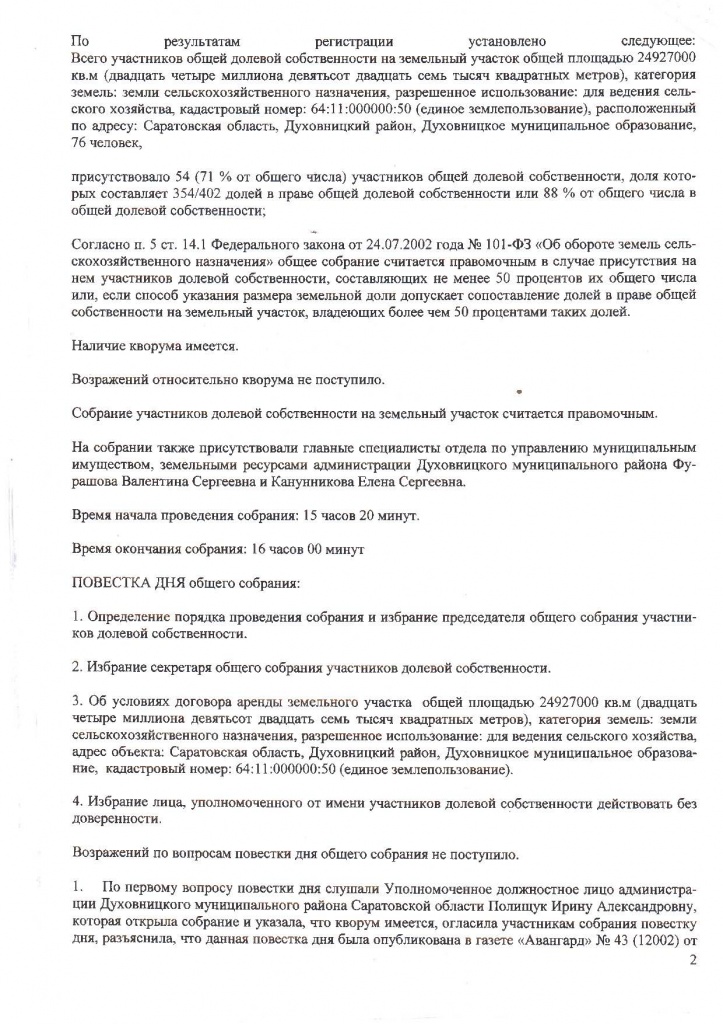 По результатам регистрации установлено следующее: Всего участников общей долевой собственности на земельный участок общей площадью 24927000 кв.м (двадцать четыре миллиона девятьсот двадцать семь тысяч квадратных метров), категория земель: земли сельскохозяйственного назначения, разрешенное использование: для ведения сельского хозяйства, кадастровый номер: 64:11:000000:50 (единое землепользование), расположенный по адресу: Саратовская область, Духовницкий район, Духовницкое муниципальное образование, 76 человек,

присутствовало 54 (71 % от общего числа) участников общей долевой собственности, доля которых составляет 354/402 долей в праве общей долевой собственности или 88 % от общего числа в общей долевой собственности;

Согласно п. 5 ст. 14.1 Федерального закона от 24.07.2002 года № 101-ФЗ «Об обороте земель сельскохозяйственного назначения» общее собрание считается правомочным в случае присутствия на нем участников долевой собственности, составляющих не менее 50 процентов их общего числа или, если способ указания размера земельной доли допускает сопоставление долей в праве общей собственности на земельный участок, владеющих более чем 50 процентами таких долей.

Наличие кворума имеется.

Возражений относительно кворума не поступило.

Собрание участников долевой собственности на земельный участок считается правомочным.

На собрании также присутствовали главные специалисты отдела по управлению муниципальным имуществом, земельными ресурсами администрации Духовницкого муниципального района Фурашова Валентина Сергеевна и Канунникова Елена Сергеевна.

Время начала проведения собрания: 15 часов 20 минут.

Время окончания собрания: 16 часов 00 минут

ПОВЕСТКА ДНЯ общего собрания:

1. Определение порядка проведения собрания и избрание председателя общего собрания участников долевой собственности.

2. Избрание секретаря общего собрания участников долевой собственности.

3. Об условиях договора аренды земельного участка общей площадью 24927000 кв.м (двадцать четыре миллиона девятьсот двадцать семь тысяч квадратных метров), категория земель: земли сельскохозяйственного назначения, разрешенное использование: для ведения сельского хозяйства, адрес объекта: Саратовская область, Духовницкий район, Духовницкое муниципальное образование, кадастровый номер: 64:11:000000:50 (единое землепользование).

4. Избрание лица, уполномоченного от имени участников долевой собственности действовать без доверенности.

Возражений по вопросам повестки дня общего собрания не поступило.

1. По первому вопросу повестки дня слушали Уполномоченное должностное лицо администрации Духовницкого муниципального района Саратовской области Полищук Ирину Александровну, которая открыла собрание и указала, что кворум имеется, огласила участникам собрания повестку дня, разъяснила, что данная повестка дня была опубликована в газете «Авангард» № 43 (12002) от

2